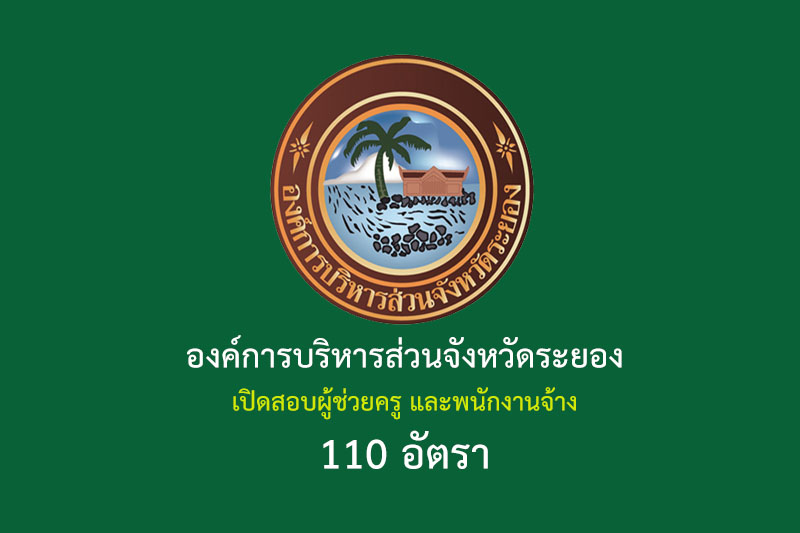 องค์การบริหารส่วนจังหวัดระยอง

องค์การบริหารส่วนจังหวัดระยอง

เปิดสอบผู้ช่วยครู และพนักงานจ้าง

110 อัตรา